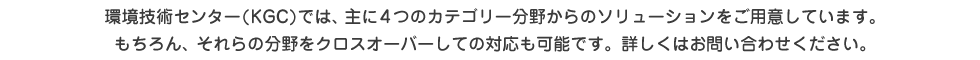 環境技術センター（KGC）では、主に４つのカテゴリー分野からのソリューションをご用意しています。
もちろん、それらの分野をクロスオーバーしての対応も可能です。詳しくはお問い合わせください。